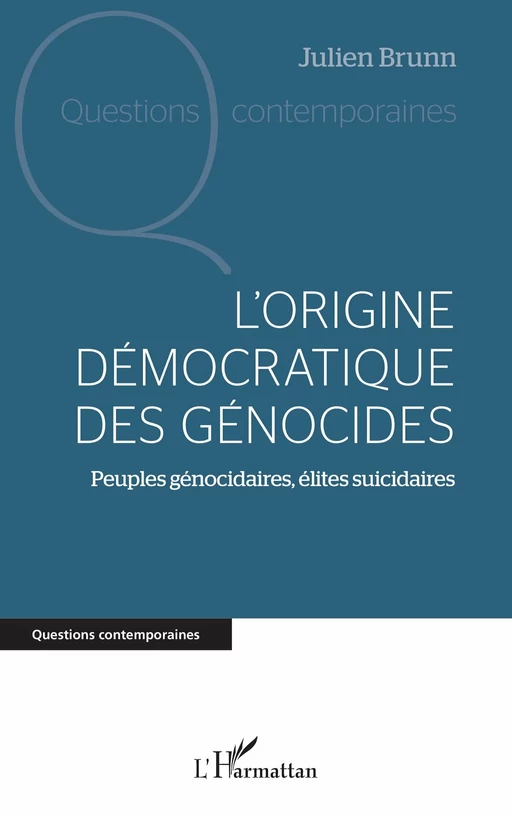 Julien Brunn

Questions contemporaines

L'ORIGINE DÉMOCRATIQUE DES GÉNOCIDES

Peuples génocidaires, élites suicidaires

Questions contemporaines

L'Harmattan